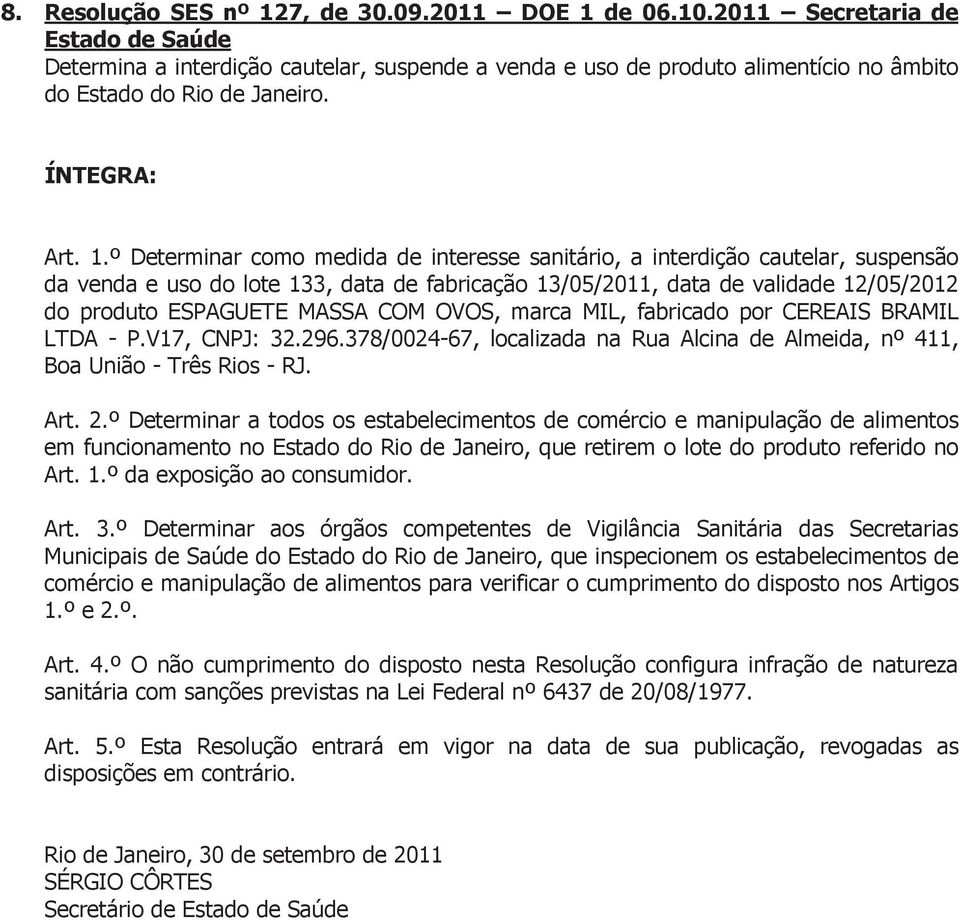 8. Resolução SES nº 127, de 30.09.2011 – DOE 1 de 06.10.2011 – Secretaria de Estado de Saúde
Determina a interdição cautelar, suspende a venda e uso de produto alimentício no âmbito do Estado do Rio de Janeiro.

ÍNTEGRA:

Art. 1.º Determinar como medida de interesse sanitário, a interdição cautelar, suspensão da venda e uso do lote 133, data de fabricação 13/05/2011, data de validade 12/05/2012 do produto ESPAGUETE MASSA COM OVOS, marca MIL, fabricado por CEREAIS BRAMIL LTDA - P.V17, CNPJ: 32.296.378/0024-67, localizada na Rua Alcina de Almeida, nº 411, Boa União - Três Rios - RJ.

Art. 2.º Determinar a todos os estabelecimentos de comércio e manipulação de alimentos em funcionamento no Estado do Rio de Janeiro, que retirem o lote do produto referido no Art. 1.º da exposição ao consumidor.

Art. 3.º Determinar aos órgãos competentes de Vigilância Sanitária das Secretarias Municipais de Saúde do Estado do Rio de Janeiro, que inspecionem os estabelecimentos de comércio e manipulação de alimentos para verificar o cumprimento do disposto nos Artigos 1.º e 2.º.

Art. 4.º O não cumprimento do disposto nesta Resolução configura infração de natureza sanitária com sanções previstas na Lei Federal nº 6437 de 20/08/1977.

Art. 5.º Esta Resolução entrará em vigor na data de sua publicação, revogadas as disposições em contrário.

Rio de Janeiro, 30 de setembro de 2011
SÉRGIO CÔRTES
Secretário de Estado de Saúde